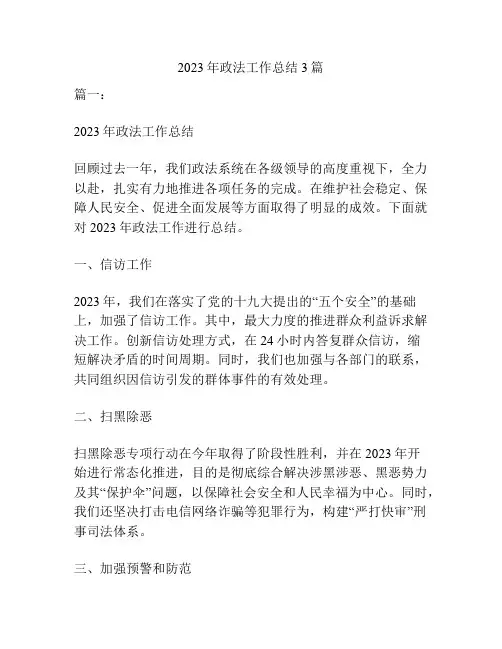 2023 年政法工作总结 3 篇

篇一：

2023 年政法工作总结

回顾过去一年，我们政法系统在各级领导的高度重视下，全力以赴，扎实有力地推进各项任务的完成。在维护社会稳定、保障人民安全、促进全面发展等方面取得了明显的成效。下面就对 2023 年政法工作进行总结。

一、信访工作

2023 年，我们在落实了党的十九大提出的“五个安全”的基础上，加强了信访工作。其中，最大力度的推进群众利益诉求解决工作。创新信访处理方式，在 24 小时内答复群众信访，缩短解决矛盾的时间周期。同时，我们也加强与各部门的联系，共同组织因信访引发的群体事件的有效处理。

二、扫黑除恶

扫黑除恶专项行动在今年取得了阶段性胜利，并在 2023 年开始进行常态化推进，目的是彻底综合解决涉黑涉恶、黑恶势力及其“保护伞”问题，以保障社会安全和人民幸福为中心。同时，我们还坚决打击电信网络诈骗等犯罪行为，构建“严打快审”刑事司法体系。

三、加强预警和防范